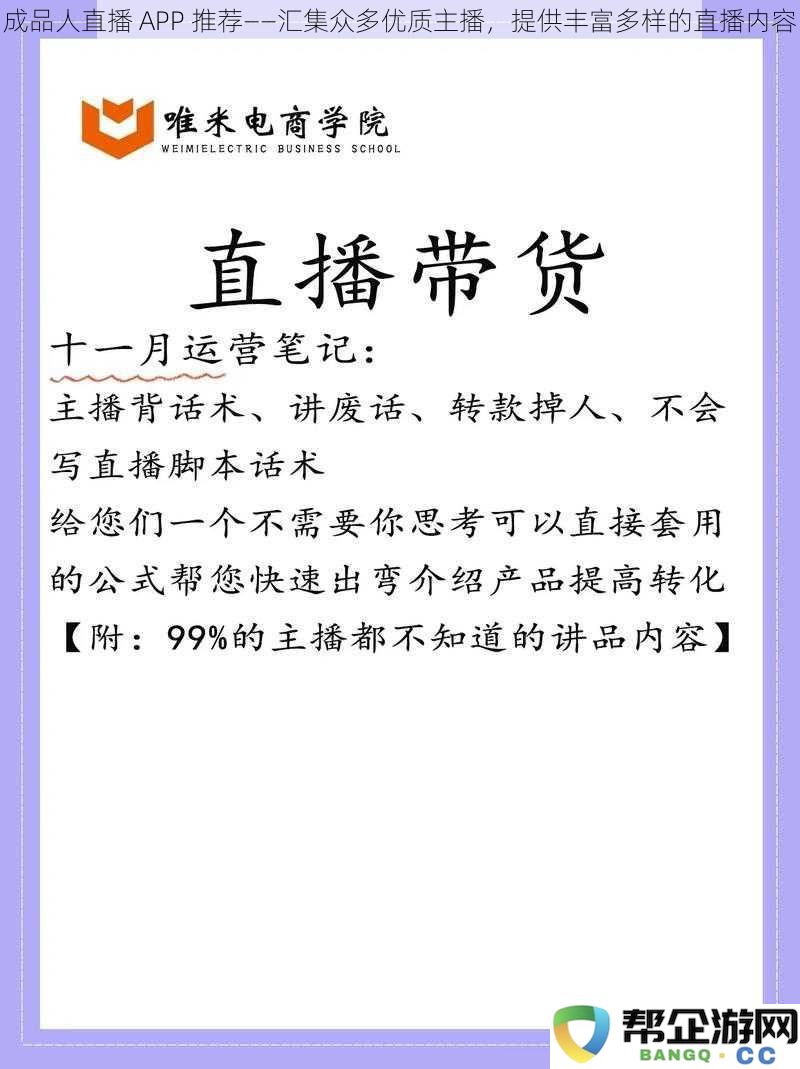 成品人直播 APP 推荐——汇集众多优质主播，提供丰富多样的直播内容

唯米电商学院
WEIMIELECTRIC BUSINESS SCHOOL

直播带货

十一月运营笔记：

主播背话术、讲废话、转款掉人、不会写直播脚本话术

给您们一个不需要你思考可以直接套用的公式帮您快速出弯介绍产品提高转化

【附：99%的主播都不知道的讲品内容】

帮企游网
BANGQ · CC